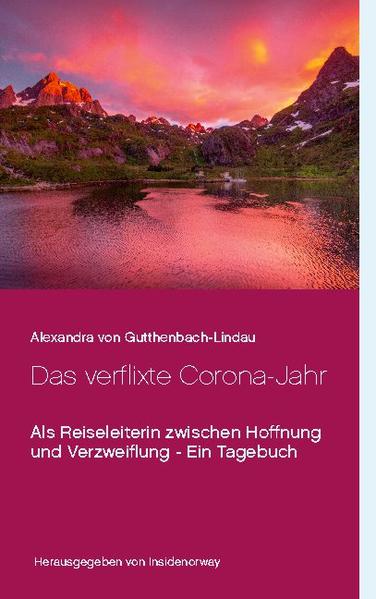 Alexandra von Gutthenbach-Lindau

Das verflixte Corona-Jahr

Als Reiseleiterin zwischen Hoffnung und Verzweiflung - Ein Tagebuch

Herausgegeben von Insidenorway